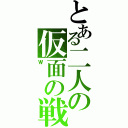 とある二人の仮面の戦
W